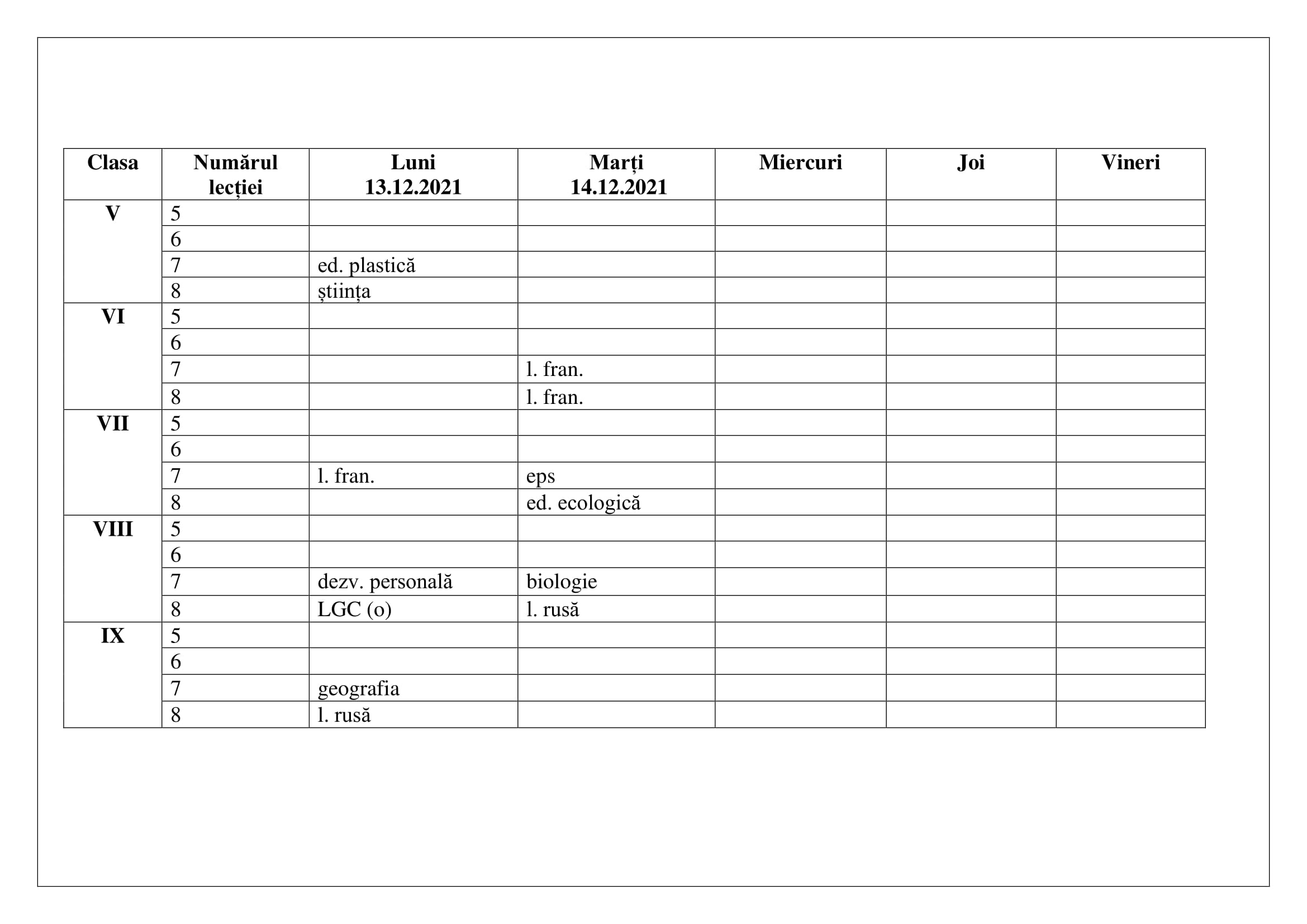 | Clasa | Numărul lecției | Luni 13.12.2021 | Marți 14.12.2021 | Miercuri | Joi | Vineri |
|---|---|---|---|---|---|---|
| V | 5 | | | | | |
| | 6 | | | | | |
| | 7 | ed. plastică | | | | |
| | 8 | știința | | | | |
| VI | 5 | | | | | |
| | 6 | | | | | |
| | 7 | | l. fran. | | | |
| | 8 | | l. fran. | | | |
| VII | 5 | | | | | |
| | 6 | | | | | |
| | 7 | l. fran. | eps | | | |
| | 8 | | ed. ecologică | | | |
| VIII | 5 | | | | | |
| | 6 | | | | | |
| | 7 | dezv. personală | biologie | | | |
| | 8 | LGC (o) | l. rusă | | | |
| IX | 5 | | | | | |
| | 6 | | | | | |
| | 7 | geografia | | | | |
| | 8 | l. rusă | | | | |